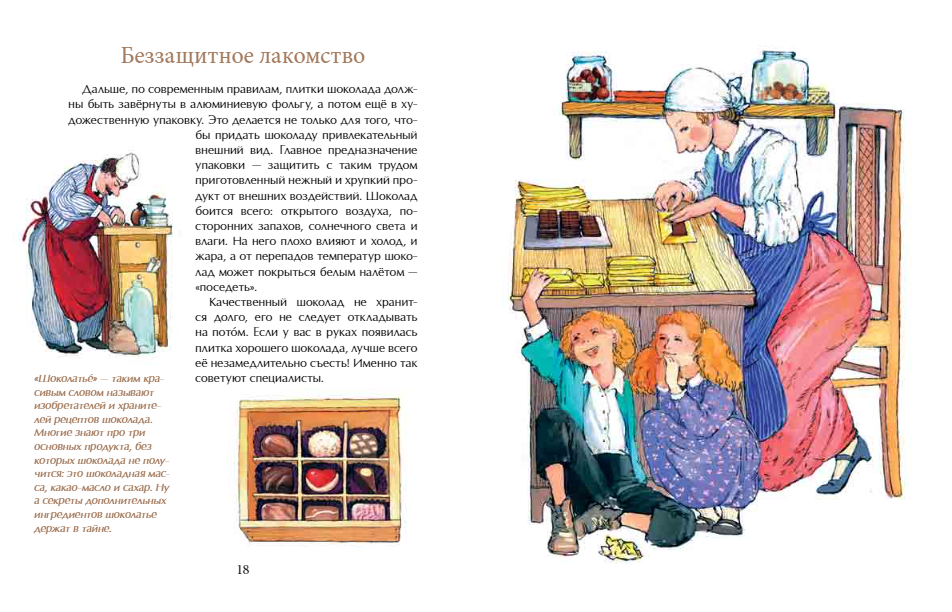 Беззащитное лакомство

Дальше, по современным правилам, плитки шоколада должны быть завёрнуты в алюминиевую фольгу, а потом ещё в художественную упаковку. Это делается не только для того, чтобы придать шоколаду привлекательный внешний вид. Главное предназначение упаковки — защитить с таким трудом приготовленный нежный и хрупкий продукт от внешних воздействий. Шоколад боится всего: открытого воздуха, посторонних запахов, солнечного света и влаги. На него плохо влияют и холод, и жара, а от перепадов температур шоколад может покрыться белым налётом — «поседеть».

Качественный шоколад не хранится долго, его не следует откладывать на пото́м. Если у вас в руках появилась плитка хорошего шоколада, лучше всего её незамедлительно съесть! Именно так советуют специалисты.

«Шоколатье» — таким красивым словом называют изобретателей и хранителей рецептов шоколада. Многие знают про три основных продукта, без которых шоколада не получится: это шоколадная масса, какао-масло и сахар. Ну а секреты дополнительных ингредиентов шоколатье держат в тайне.

18